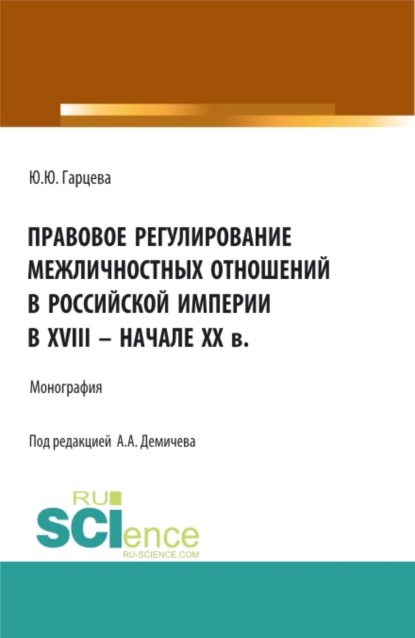 Ю.Ю. Гарцева

ПРАВОВОЕ РЕГУЛИРОВАНИЕ МЕЖЛИЧНОСТНЫХ ОТНОШЕНИЙ В РОССИЙСКОЙ ИМПЕРИИ В XVIII – НАЧАЛЕ XX в.

Монография

Под редакцией А.А. Демичева

RU SCIence
RU-SCIENCE.COM